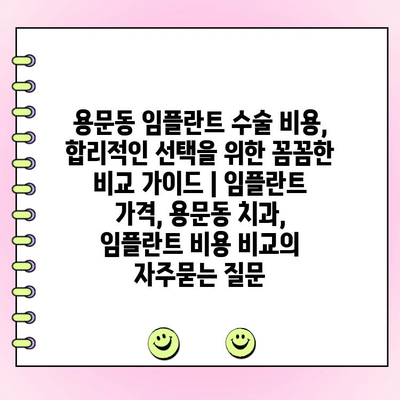 용문동 임플란트 수술 비용, 합리적인 선택을 위한 꼼꼼한 비교 가이드 | 임플란트 가격, 용문동 치과, 임플란트 비용 비교의 자주묻는 질문